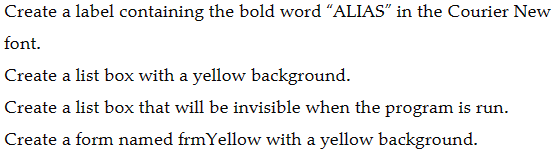 Create a label containing the bold word “ALIAS” in the Courier New font.

Create a list box with a yellow background.

Create a list box that will be invisible when the program is run.

Create a form named frmYellow with a yellow background.